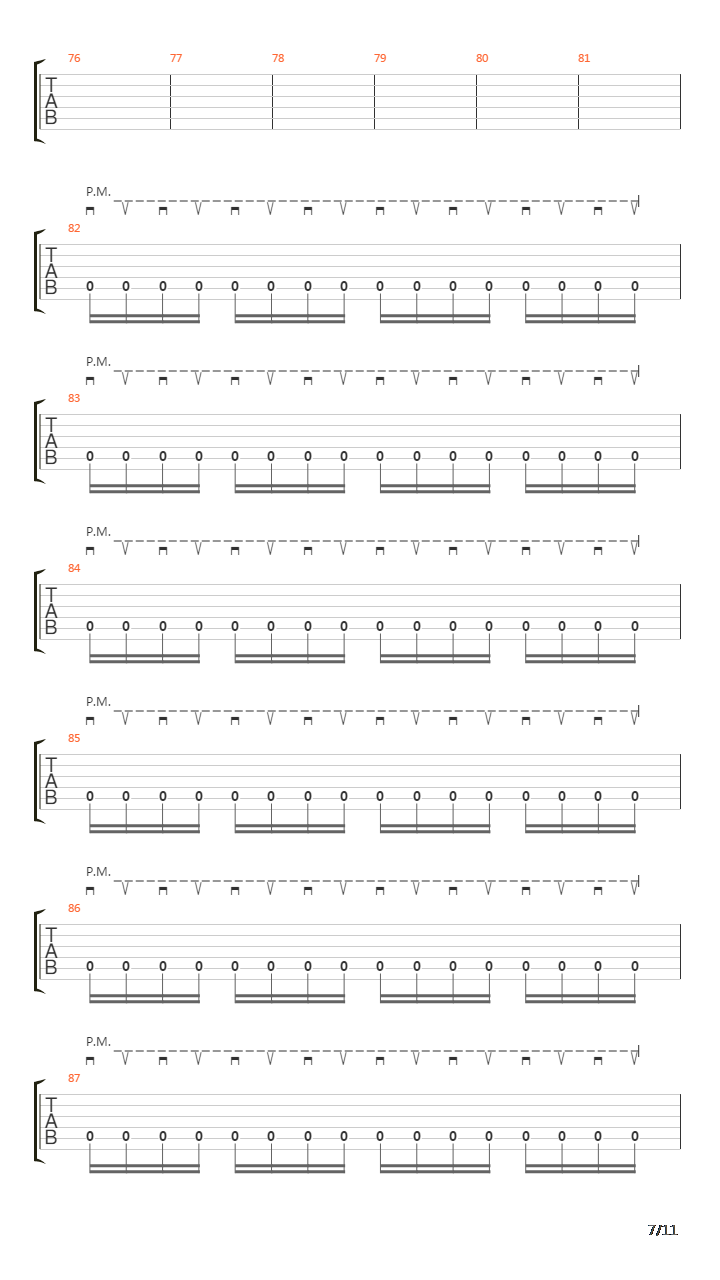 76 77 78 79 80 81

T
A
B

P.M.
82
T
A
B
0 0 0 0 0 0 0 0 0 0 0 0 0 0 0 0

P.M.
83
T
A
B
0 0 0 0 0 0 0 0 0 0 0 0 0 0 0 0

P.M.
84
T
A
B
0 0 0 0 0 0 0 0 0 0 0 0 0 0 0 0

P.M.
85
T
A
B
0 0 0 0 0 0 0 0 0 0 0 0 0 0 0 0

P.M.
86
T
A
B
0 0 0 0 0 0 0 0 0 0 0 0 0 0 0 0

P.M.
87
T
A
B
0 0 0 0 0 0 0 0 0 0 0 0 0 0 0 0

7/11